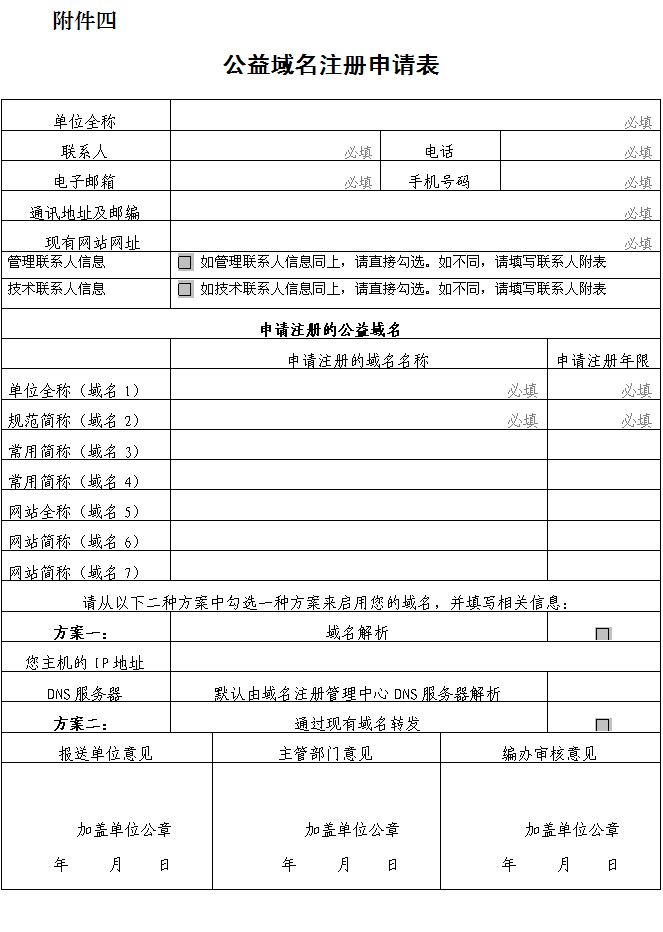 附件四

公益域名注册申请表

| 单位全称 | 必填 | | |
|---|---|---|---|
| 联系人 | 必填 | 电话 | 必填 |
| 电子邮箱 | 必填 | 手机号码 | 必填 |
| 通讯地址及邮编 | 必填 | | |
| 现有网站网址 | 必填 | | |
| 管理联系人信息 | 如管理联系人信息同上，请直接勾选。如不同，请填写联系人附表 | | |
| 技术联系人信息 | 如技术联系人信息同上，请直接勾选。如不同，请填写联系人附表 | | |

申请注册的公益域名

| | 申请注册的域名名称 | 申请注册年限 |
|---|---|---|
| 单位全称（域名 1） | 必填 | 必填 |
| 规范简称（域名 2） | 必填 | 必填 |
| 常用简称（域名 3） | | |
| 常用简称（域名 4） | | |
| 网站全称（域名 5） | | |
| 网站简称（域名 6） | | |
| 网站简称（域名 7） | | |

请从以下二种方案中勾选一种方案来启用您的域名，并填写相关信息：

| 方案一： | 域名解析 | |
|---|---|---|
| 您主机的 IP 地址 | | |
| DNS 服务器 | 默认由域名注册管理中心 DNS 服务器解析 | |
| 方案二： | 通过现有域名转发 | |

| 报送单位意见 | 主管部门意见 | 编办审核意见 |
|---|---|---|
| 加盖单位公章 年 月 日 | 加盖单位公章 年 月 日 | 加盖单位公章 年 月 日 |